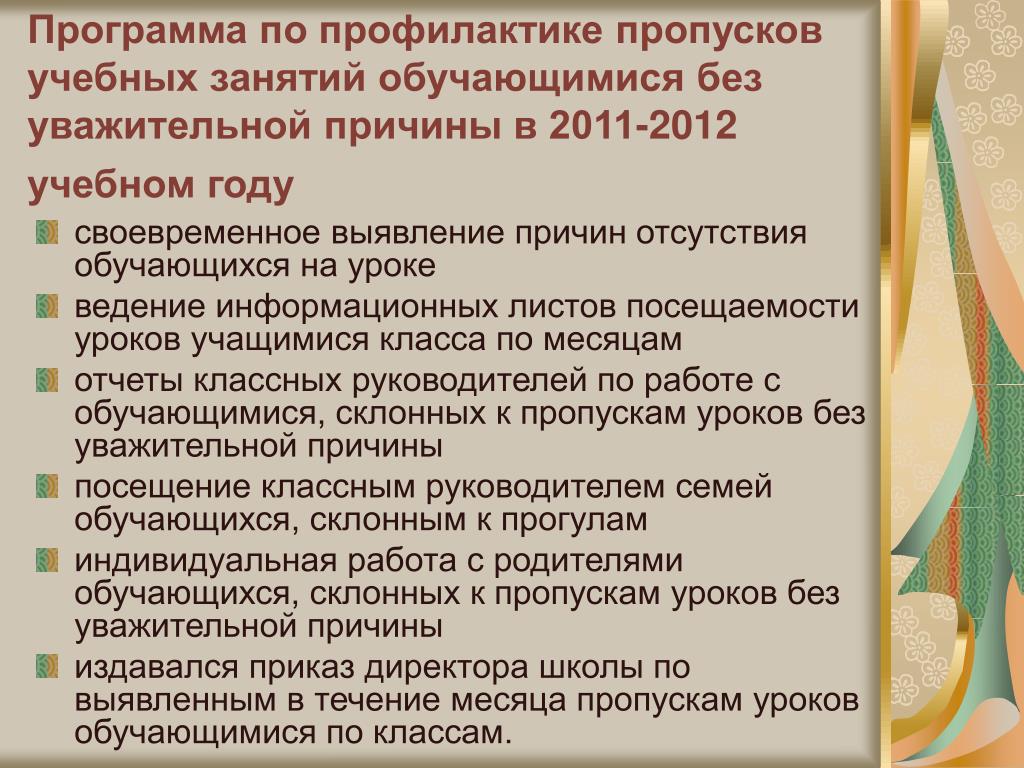 Программа по профилактике пропусков учебных занятий обучающимися без уважительной причины в 2011-2012 учебном году

• своевременное выявление причин отсутствия обучающихся на уроке
• ведение информационных листов посещаемости уроков учащимися класса по месяцам
• отчеты классных руководителей по работе с обучающимися, склонных к пропускам уроков без уважительной причины
• посещение классным руководителем семей обучающихся, склонным к прогулам
• индивидуальная работа с родителями обучающихся, склонных к пропускам уроков без уважительной причины
• издавался приказ директора школы по выявленным в течение месяца пропускам уроков обучающимися по классам.